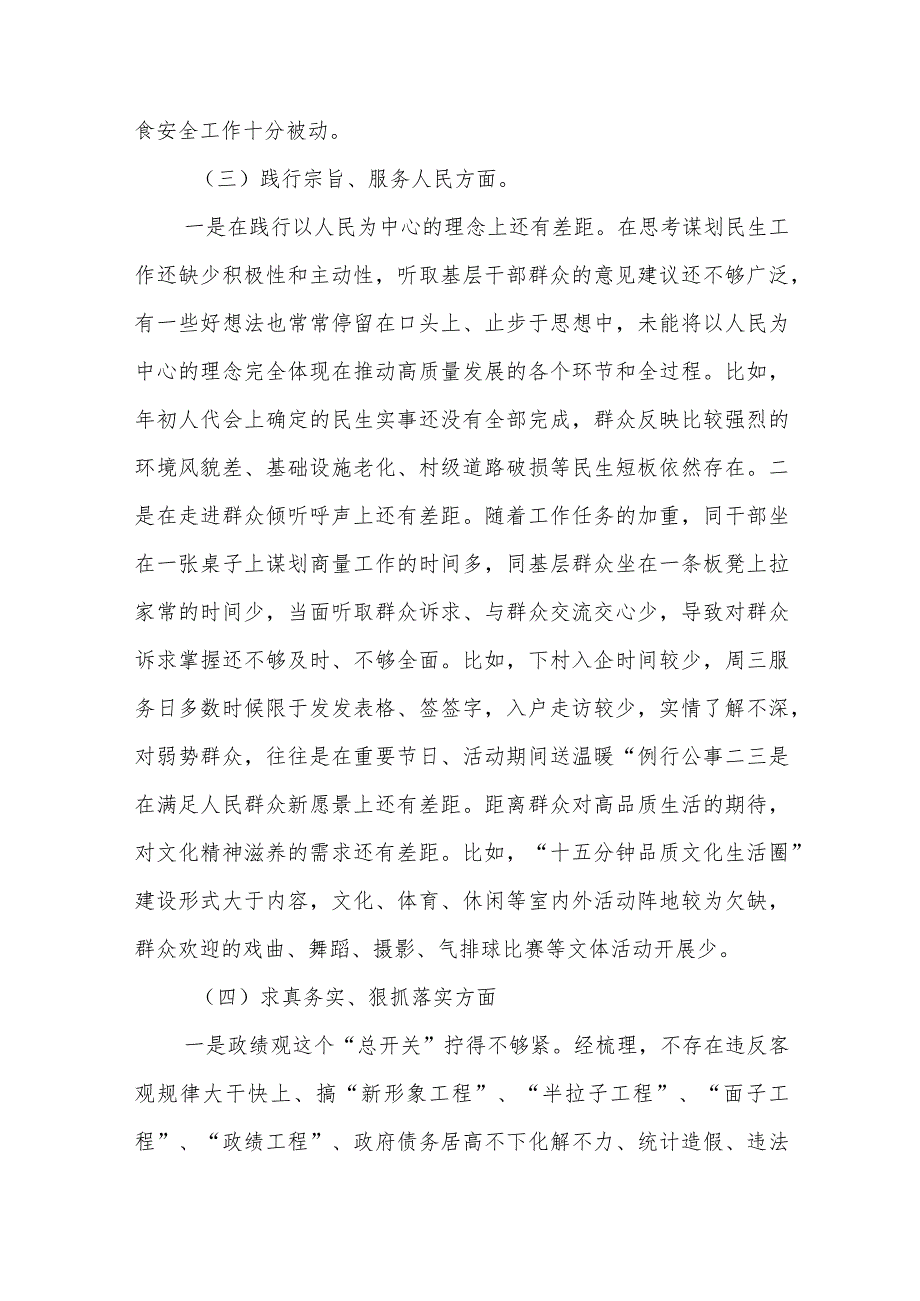 食安全工作十分被动。

（三）践行宗旨、服务人民方面。

一是在践行以人民为中心的理念上还有差距。在思考谋划民生工作还缺少积极性和主动性，听取基层干部群众的意见建议还不够广泛，有一些好想法也常常停留在口头上、止步于思想中，未能将以人民为中心的理念完全体现在推动高质量发展的各个环节和全过程。比如，年初人代会上确定的民生实事还没有全部完成，群众反映比较强烈的环境风貌差、基础设施老化、村级道路破损等民生短板依然存在。二是在走进群众倾听呼声上还有差距。随着工作任务的加重，同干部坐在一张桌子上谋划商量工作的时间多，同基层群众坐在一条板凳上拉家常的时间少，当面听取群众诉求、与群众交流交心少，导致对群众诉求掌握还不够及时、不够全面。比如，下村入企时间较少，周三服务日多数时候限于发发表格、签签字，入户走访较少，实情了解不深，对弱势群众，往往是在重要节日、活动期间送温暖“例行公事二三是在满足人民群众新愿景上还有差距。距离群众对高品质生活的期待，对文化精神滋养的需求还有差距。比如，“十五分钟品质文化生活圈”建设形式大于内容，文化、体育、休闲等室内外活动阵地较为欠缺，群众欢迎的戏曲、舞蹈、摄影、气排球比赛等文体活动开展少。

（四）求真务实、狠抓落实方面

一是政绩观这个“总开关”拧得不够紧。经梳理，不存在违反客观规律大干快上、搞“新形象工程”、“半拉子工程”、“面子工程”、“政绩工程”、政府债务居高不下化解不力、统计造假、违法